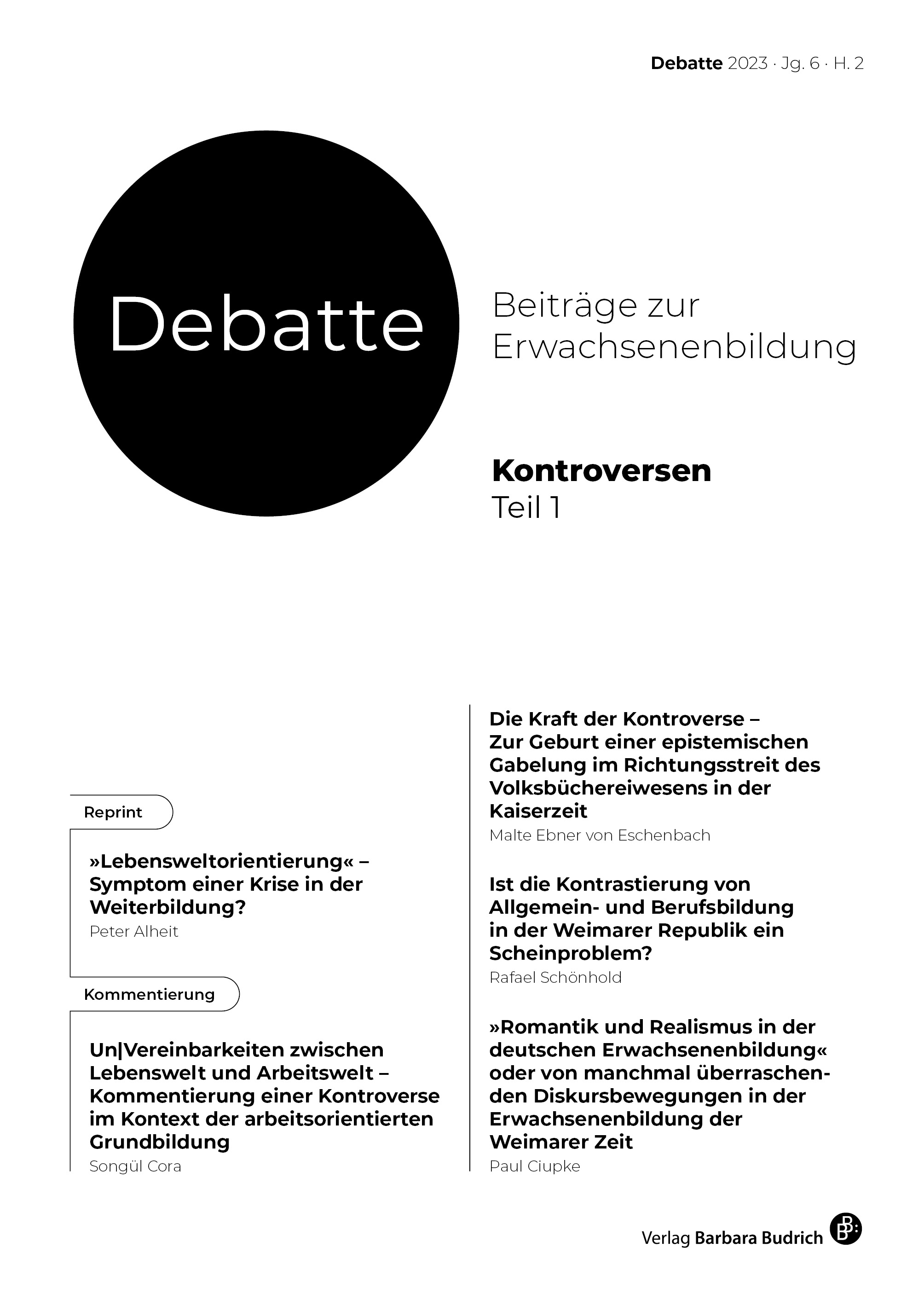 Debatte 2023 · Jg. 6 · H. 2

Debatte

Beiträge zur Erwachsenenbildung

Kontroversen
Teil 1

Reprint

»Lebensweltorientierung« – Symptom einer Krise in der Weiterbildung?
Peter Alheit

Kommentierung

Un|Vereinbarkeiten zwischen Lebenswelt und Arbeitswelt – Kommentierung einer Kontroverse im Kontext der arbeitsorientierten Grundbildung
Songül Cora

Die Kraft der Kontroverse – Zur Geburt einer epistemischen Gabelung im Richtungsstreit des Volksbüchereiwesens in der Kaiserzeit
Malte Ebner von Eschenbach

Ist die Kontrastierung von Allgemein- und Berufsbildung in der Weimarer Republik ein Scheinproblem?
Rafael Schönhold

»Romantik und Realismus in der deutschen Erwachsenenbildung« oder von manchmal überraschenden Diskursbewegungen in der Erwachsenenbildung der Weimarer Zeit
Paul Ciupke

Verlag Barbara Budrich